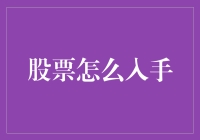 股票怎么入手